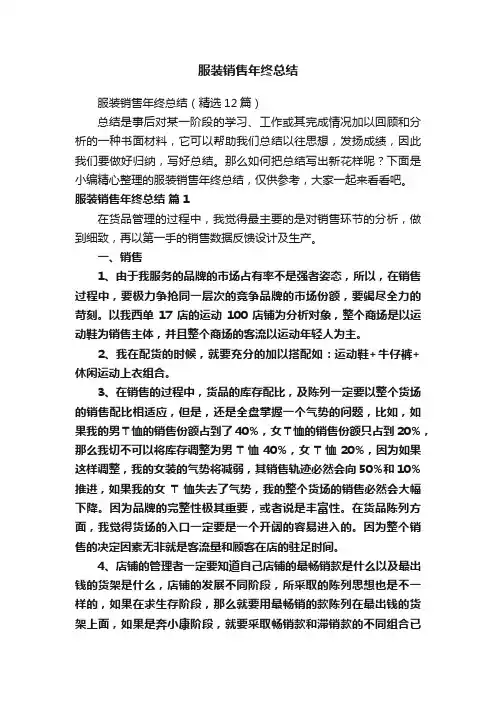 服装销售年终总结

服装销售年终总结（精选12篇）

总结是事后对某一阶段的学习、工作或其完成情况加以回顾和分析的一种书面材料，它可以帮助我们总结以往思想，发扬成绩，因此我们要做好归纳，写好总结。那么如何把总结写出新花样呢？下面是小编精心整理的服装销售年终总结，仅供参考，大家一起来看看吧。

服装销售年终总结 篇1

在货品管理的过程中，我觉得最主要的是对销售环节的分析，做到细致，再以第一手的销售数据反馈设计及生产。

一、销售

1、由于我服务的品牌的市场占有率不是强者姿态，所以，在销售过程中，要极力争抢同一层次的竞争品牌的市场份额，要竭尽全力的苛刻。以我西单17店的运动100店铺为分析对象，整个商场是以运动鞋为销售主体，并且整个商场的客流以运动年轻人为主。

2、我在配货的时候，就要充分的加以搭配如：运动鞋+牛仔裤+休闲运动上衣组合。

3、在销售的过程中，货品的库存配比，及陈列一定要以整个货场的销售配比相适应，但是，还是全盘掌握一个气势的问题，比如，如果我的男T恤的销售份额占到了40%，女T恤的销售份额只占到20%，那么我切不可以将库存调整为男T恤40%，女T恤20%，因为如果这样调整，我的女装的气势将减弱，其销售轨迹必然会向50%和10%推进，如果我的女T恤失去了气势，我的整个货场的销售必然会大幅下降。因为品牌的完整性极其重要，或者说是丰富性。在货品陈列方面，我觉得货场的入口一定要是一个开阔的容易进入的。因为整个销售的决定因素无非就是客流量和顾客在店的驻足时间。

4、店铺的管理者一定要知道自己店铺的最畅销款是什么以及最出钱的货架是什么，店铺的发展不同阶段，所采取的陈列思想也是不一样的，如果在求生存阶段，那么就要用最畅销的款陈列在最出钱的货架上面，如果是奔小康阶段，就要采取畅销款和滞销款的不同组合已